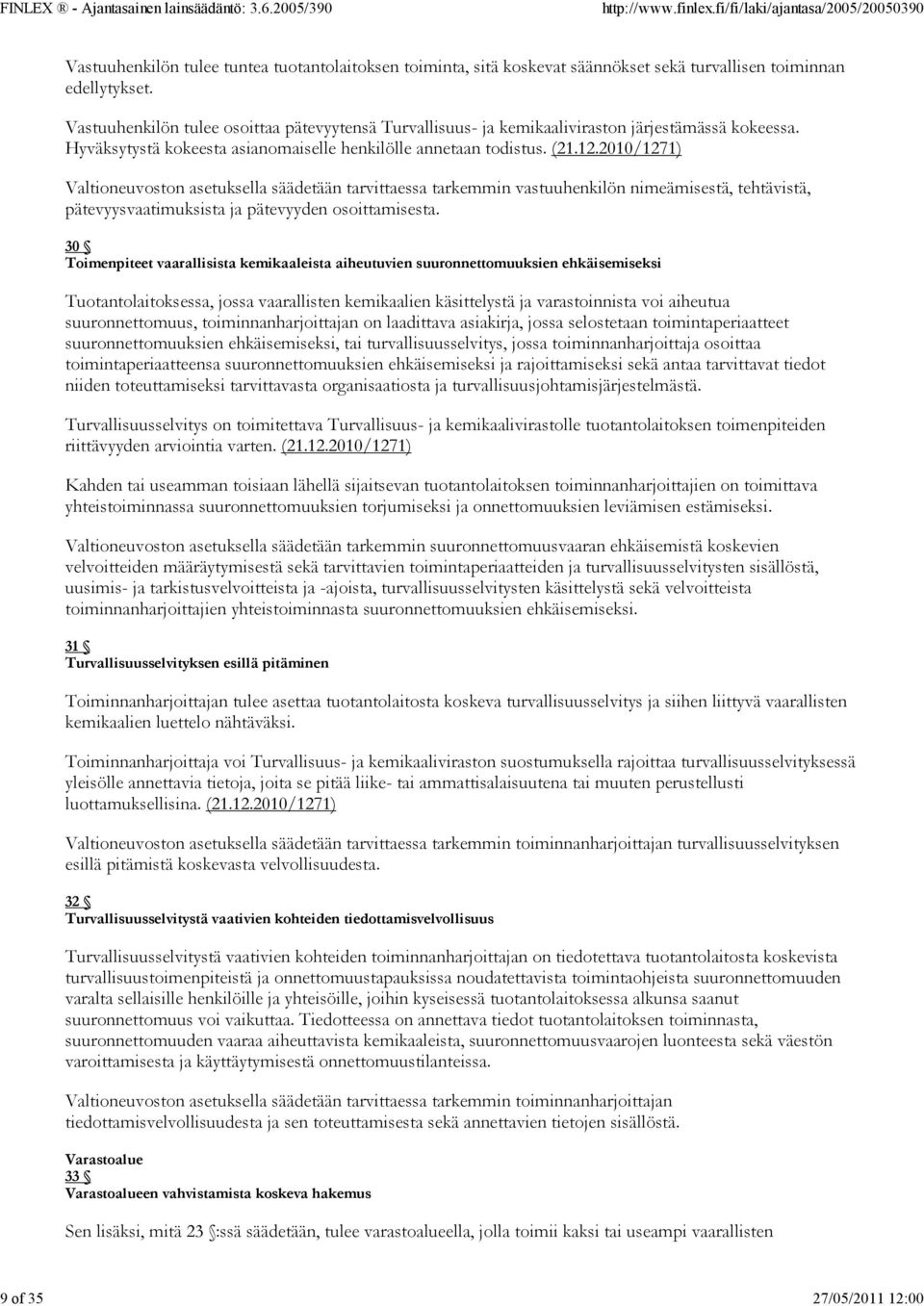 FINLEX ® - Ajantasainen lainsäädäntö: 3.6.2005/390 http://www.finlex.fi/fi/laki/ajantasa/2005/20050390

Vastuuhenkilön tulee tuntea tuotantolaitoksen toiminta, sitä koskevat säännökset sekä turvallisen toiminnan edellytykset.

Vastuuhenkilön tulee osoittaa pätevyytensä Turvallisuus- ja kemikaaliviraston järjestämässä kokeessa. Hyväksytystä kokeesta asianomaiselle henkilölle annetaan todistus. (21.12.2010/1271)

Valtioneuvoston asetuksella säädetään tarvittaessa tarkemmin vastuuhenkilön nimeämisestä, tehtävistä, pätevyysvaatimuksista ja pätevyyden osoittamisesta.

30 §
Toimenpiteet vaarallisista kemikaaleista aiheutuvien suuronnettomuuksien ehkäisemiseksi

Tuotantolaitoksessa, jossa vaarallisten kemikaalien käsittelystä ja varastoinnista voi aiheutua suuronnettomuus, toiminnanharjoittajan on laadittava asiakirja, jossa selostetaan toimintaperiaatteet suuronnettomuuksien ehkäisemiseksi, tai turvallisuusselvitys, jossa toiminnanharjoittaja osoittaa toimintaperiaatteensa suuronnettomuuksien ehkäisemiseksi ja rajoittamiseksi sekä antaa tarvittavat tiedot niiden toteuttamiseksi tarvittavasta organisaatiosta ja turvallisuusjohtamisjärjestelmästä.

Turvallisuusselvitys on toimitettava Turvallisuus- ja kemikaalivirastolle tuotantolaitoksen toimenpiteiden riittävyyden arviointia varten. (21.12.2010/1271)

Kahden tai useamman toisiaan lähellä sijaitsevan tuotantolaitoksen toiminnanharjoittajien on toimittava yhteistoiminnassa suuronnettomuuksien torjumiseksi ja onnettomuuksien leviämisen estämiseksi.

Valtioneuvoston asetuksella säädetään tarkemmin suuronnettomuusvaaran ehkäisemistä koskevien velvoitteiden määräytymisestä sekä tarvittavien toimintaperiaatteiden ja turvallisuusselvitysten sisällöstä, uusimis- ja tarkistusvelvoitteista ja -ajoista, turvallisuusselvitysten käsittelystä sekä velvoitteista toiminnanharjoittajien yhteistoiminnasta suuronnettomuuksien ehkäisemiseksi.

31 §
Turvallisuusselvityksen esillä pitäminen

Toiminnanharjoittajan tulee asettaa tuotantolaitosta koskeva turvallisuusselvitys ja siihen liittyvä vaarallisten kemikaalien luettelo nähtäväksi.

Toiminnanharjoittaja voi Turvallisuus- ja kemikaaliviraston suostumuksella rajoittaa turvallisuusselvityksessä yleisölle annettavia tietoja, joita se pitää liike- tai ammattisalaisuutena tai muuten perustellusti luottamuksellisina. (21.12.2010/1271)

Valtioneuvoston asetuksella säädetään tarvittaessa tarkemmin toiminnanharjoittajan turvallisuusselvityksen esillä pitämistä koskevasta velvollisuudesta.

32 §
Turvallisuusselvitystä vaativien kohteiden tiedottamisvelvollisuus

Turvallisuusselvitystä vaativien kohteiden toiminnanharjoittajan on tiedotettava tuotantolaitosta koskevista turvallisuustoimenpiteistä ja onnettomuustapauksissa noudatettavista toimintaohjeista suuronnettomuuden varalta sellaisille henkilöille ja yhteisöille, joihin kyseisessä tuotantolaitoksessa alkunsa saanut suuronnettomuus voi vaikuttaa. Tiedotteessa on annettava tiedot tuotantolaitoksen toiminnasta, suuronnettomuuden vaaraa aiheuttavista kemikaaleista, suuronnettomuusvaarojen luonteesta sekä väestön varoittamisesta ja käyttäytymisestä onnettomuustilanteissa.

Valtioneuvoston asetuksella säädetään tarvittaessa tarkemmin toiminnanharjoittajan tiedottamisvelvollisuudesta ja sen toteuttamisesta sekä annettavien tietojen sisällöstä.

Varastoalue
33 §
Varastoalueen vahvistamista koskeva hakemus

Sen lisäksi, mitä 23 §:ssä säädetään, tulee varastoalueella, jolla toimii kaksi tai useampi vaarallisten

9 of 35 27/05/2011 12:00